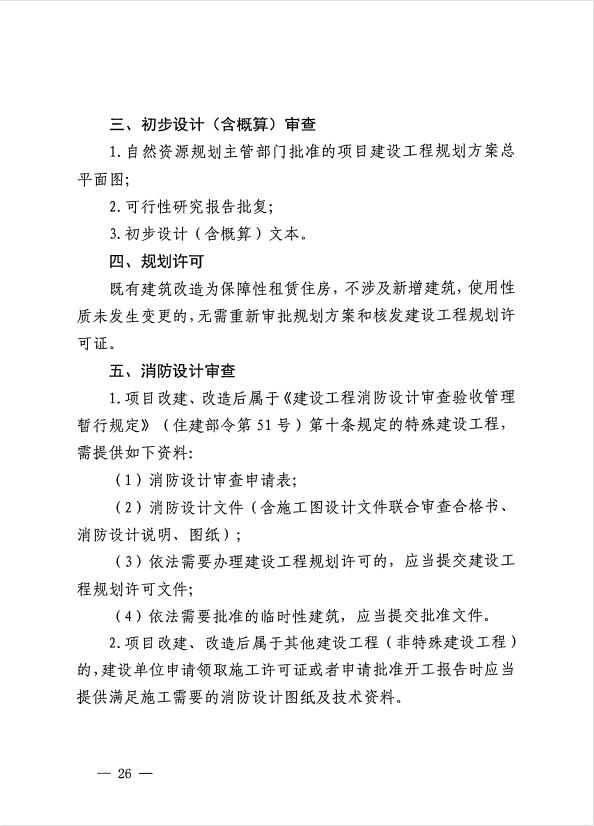 三、初步设计（含概算）审查

1.自然资源规划主管部门批准的项目建设工程规划方案总平面图;

2.可行性研究报告批复;

3.初步设计（含概算）文本。

四、规划许可

既有建筑改造为保障性租赁住房，不涉及新增建筑，使用性质未发生变更的，无需重新审批规划方案和核发建设工程规划许可证。

五、消防设计审查

1.项目改建、改造后属于《建设工程消防设计审查验收管理暂行规定》（住建部令第51号）第十条规定的特殊建设工程，需提供如下资料:

（1）消防设计审查申请表;

（2）消防设计文件（含施工图设计文件联合审查合格书、消防设计说明、图纸）;

（3）依法需要办理建设工程规划许可的，应当提交建设工程规划许可文件;

（4）依法需要批准的临时性建筑，应当提交批准文件。

2.项目改建、改造后属于其他建设工程（非特殊建设工程）的，建设单位申请领取施工许可证或者申请批准开工报告时应当提供满足施工需要的消防设计图纸及技术资料。

— 26 —